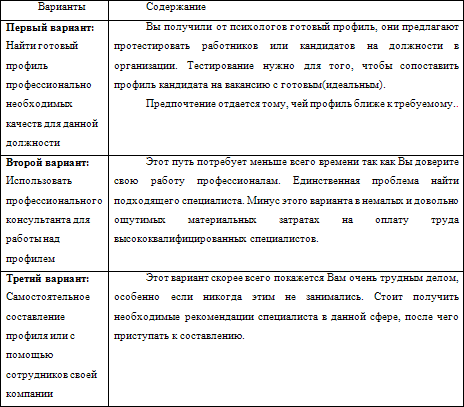 | Варианты | Содержание |
|---|---|
| **Первый вариант:** Найти готовый профиль профессионально необходимых качеств для данной должности | Вы получили от психологов готовый профиль, они предлагают протестировать работников или кандидатов на должности в организации. Тестирование нужно для того, чтобы сопоставить профиль кандидата на вакансию с готовым(идеальным). Предпочтение отдается тому, чей профиль ближе к требуемому.. |
| **Второй вариант:** Использовать профессионального консультанта для работы над профилем | Этот путь потребует меньше всего времени так как Вы доверите свою работу профессионалам. Единственная проблема найти подходящего специалиста. Минус этого варианта в немалых и довольно ощутимых материальных затратах на оплату труда высококвалифицированных специалистов. |
| **Третий вариант:** Самостоятельное составление профиля или с помощью сотрудников своей компании | Этот вариант скорее всего покажется Вам очень трудным делом, особенно если никогда этим не занимались. Стоит получить необходимые рекомендации специалиста в данной сфере, после чего приступать к составлению. |